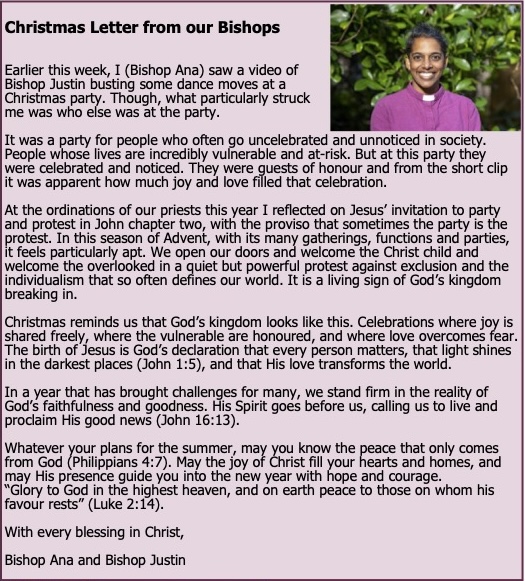 Christmas Letter from our Bishops

Earlier this week, I (Bishop Ana) saw a video of Bishop Justin busting some dance moves at a Christmas party. Though, what particularly struck me was who else was at the party.

It was a party for people who often go uncelebrated and unnoticed in society. People whose lives are incredibly vulnerable and at-risk. But at this party they were celebrated and noticed. They were guests of honour and from the short clip it was apparent how much joy and love filled that celebration.

At the ordinations of our priests this year I reflected on Jesus' invitation to party and protest in John chapter two, with the proviso that sometimes the party is the protest. In this season of Advent, with its many gatherings, functions and parties, it feels particularly apt. We open our doors and welcome the Christ child and welcome the overlooked in a quiet but powerful protest against exclusion and the individualism that so often defines our world. It is a living sign of God's kingdom breaking in.

Christmas reminds us that God's kingdom looks like this. Celebrations where joy is shared freely, where the vulnerable are honoured, and where love overcomes fear. The birth of Jesus is God's declaration that every person matters, that light shines in the darkest places (John 1:5), and that His love transforms the world.

In a year that has brought challenges for many, we stand firm in the reality of God's faithfulness and goodness. His Spirit goes before us, calling us to live and proclaim His good news (John 16:13).

Whatever your plans for the summer, may you know the peace that only comes from God (Philippians 4:7). May the joy of Christ fill your hearts and homes, and may His presence guide you into the new year with hope and courage.
"Glory to God in the highest heaven, and on earth peace to those on whom his favour rests" (Luke 2:14).

With every blessing in Christ,

Bishop Ana and Bishop Justin